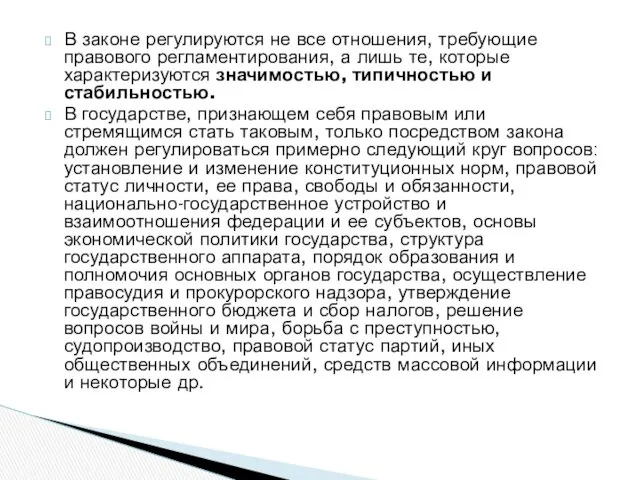 В законе регулируются не все отношения, требующие правового регламентирования, а лишь те, которые характеризуются значимостью, типичностью и стабильностью.

В государстве, признающем себя правовым или стремящимся стать таковым, только посредством закона должен регулироваться примерно следующий круг вопросов: установление и изменение конституционных норм, правовой статус личности, ее права, свободы и обязанности, национально-государственное устройство и взаимоотношения федерации и ее субъектов, основы экономической политики государства, структура государственного аппарата, порядок образования и полномочия основных органов государства, осуществление правосудия и прокурорского надзора, утверждение государственного бюджета и сбор налогов, решение вопросов войны и мира, борьба с преступностью, судопроизводство, правовой статус партий, иных общественных объединений, средств массовой информации и некоторые др.